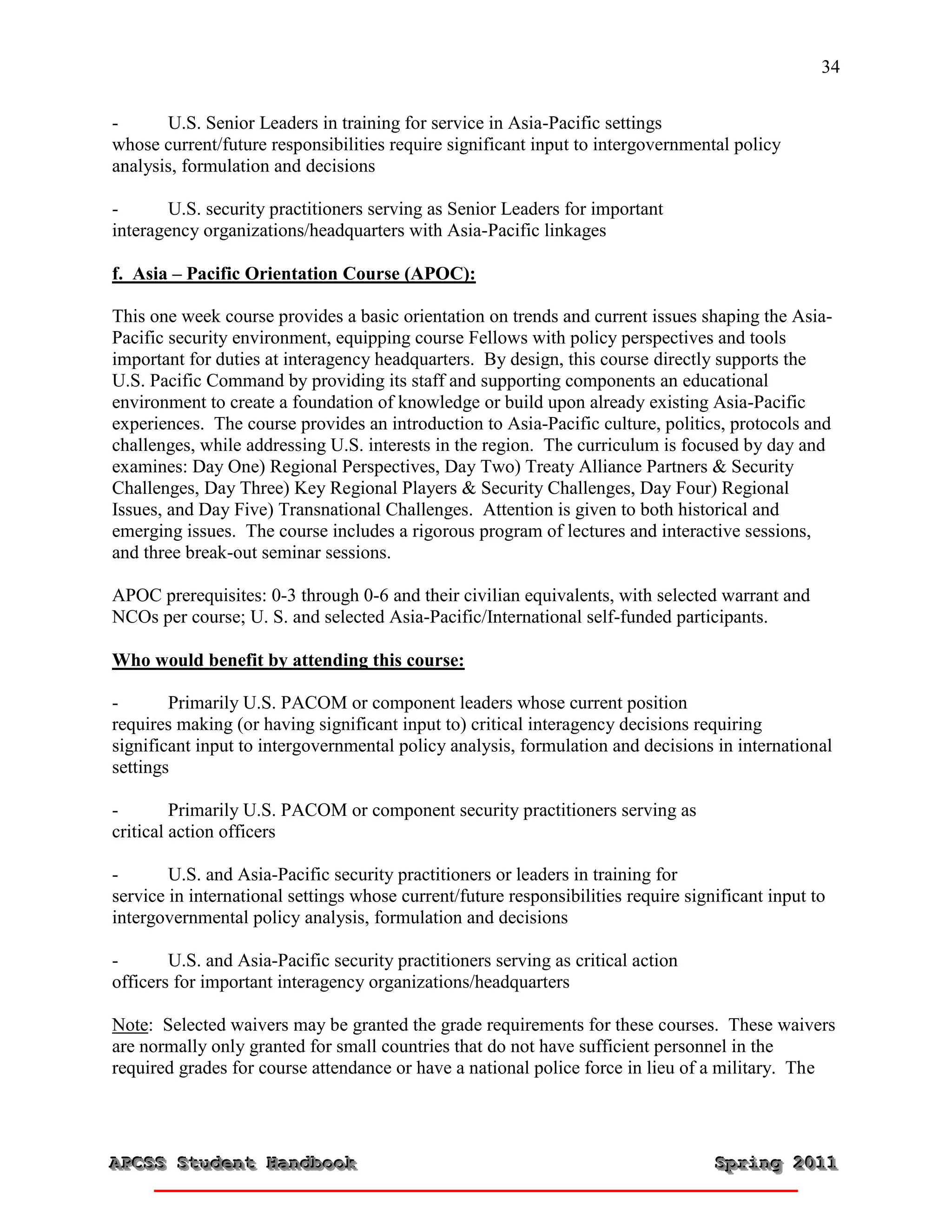 34

- U.S. Senior Leaders in training for service in Asia-Pacific settings whose current/future responsibilities require significant input to intergovernmental policy analysis, formulation and decisions

- U.S. security practitioners serving as Senior Leaders for important interagency organizations/headquarters with Asia-Pacific linkages

f. Asia – Pacific Orientation Course (APOC):

This one week course provides a basic orientation on trends and current issues shaping the Asia-Pacific security environment, equipping course Fellows with policy perspectives and tools important for duties at interagency headquarters. By design, this course directly supports the U.S. Pacific Command by providing its staff and supporting components an educational environment to create a foundation of knowledge or build upon already existing Asia-Pacific experiences. The course provides an introduction to Asia-Pacific culture, politics, protocols and challenges, while addressing U.S. interests in the region. The curriculum is focused by day and examines: Day One) Regional Perspectives, Day Two) Treaty Alliance Partners & Security Challenges, Day Three) Key Regional Players & Security Challenges, Day Four) Regional Issues, and Day Five) Transnational Challenges. Attention is given to both historical and emerging issues. The course includes a rigorous program of lectures and interactive sessions, and three break-out seminar sessions.

APOC prerequisites: 0-3 through 0-6 and their civilian equivalents, with selected warrant and NCOs per course; U. S. and selected Asia-Pacific/International self-funded participants.

Who would benefit by attending this course:

- Primarily U.S. PACOM or component leaders whose current position requires making (or having significant input to) critical interagency decisions requiring significant input to intergovernmental policy analysis, formulation and decisions in international settings

- Primarily U.S. PACOM or component security practitioners serving as critical action officers

- U.S. and Asia-Pacific security practitioners or leaders in training for service in international settings whose current/future responsibilities require significant input to intergovernmental policy analysis, formulation and decisions

- U.S. and Asia-Pacific security practitioners serving as critical action officers for important interagency organizations/headquarters

Note: Selected waivers may be granted the grade requirements for these courses. These waivers are normally only granted for small countries that do not have sufficient personnel in the required grades for course attendance or have a national police force in lieu of a military. The

APCSS Student Handbook Spring 2011